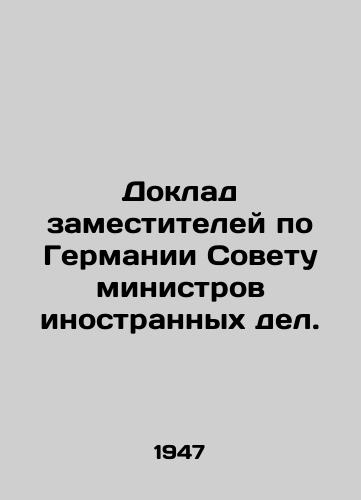 Доклад заместителей по Германии Совету министров иностранных дел.

1947